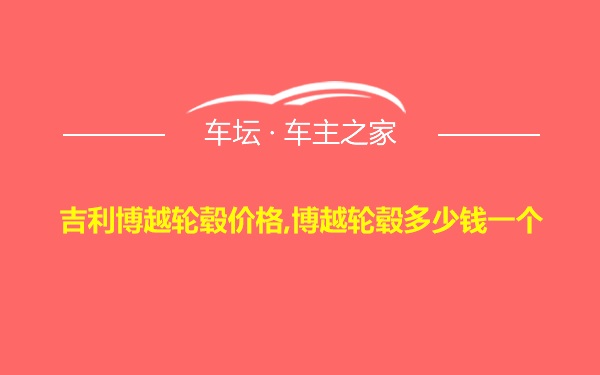 车坛 · 车主之家

吉利博越轮毂价格,博越轮毂多少钱一个